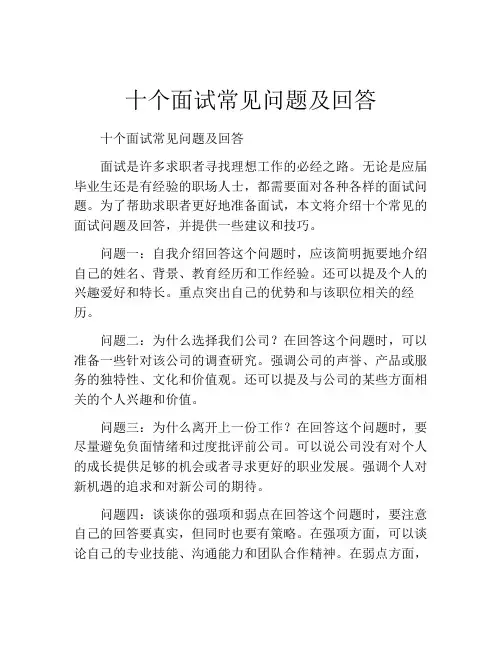 十个面试常见问题及回答

十个面试常见问题及回答

面试是许多求职者寻找理想工作的必经之路。无论是应届毕业生还是有经验的职场人士，都需要面对各种各样的面试问题。为了帮助求职者更好地准备面试，本文将介绍十个常见的面试问题及回答，并提供一些建议和技巧。

问题一：自我介绍回答这个问题时，应该简明扼要地介绍自己的姓名、背景、教育经历和工作经验。还可以提及个人的兴趣爱好和特长。重点突出自己的优势和与该职位相关的经历。

问题二：为什么选择我们公司？在回答这个问题时，可以准备一些针对该公司的调查研究。强调公司的声誉、产品或服务的独特性、文化和价值观。还可以提及与公司的某些方面相关的个人兴趣和价值。

问题三：为什么离开上一份工作？在回答这个问题时，要尽量避免负面情绪和过度批评前公司。可以说公司没有对个人的成长提供足够的机会或者寻求更好的职业发展。强调个人对新机遇的追求和对新公司的期待。

问题四：谈谈你的强项和弱点在回答这个问题时，要注意自己的回答要真实，但同时也要有策略。在强项方面，可以谈论自己的专业技能、沟通能力和团队合作精神。在弱点方面，